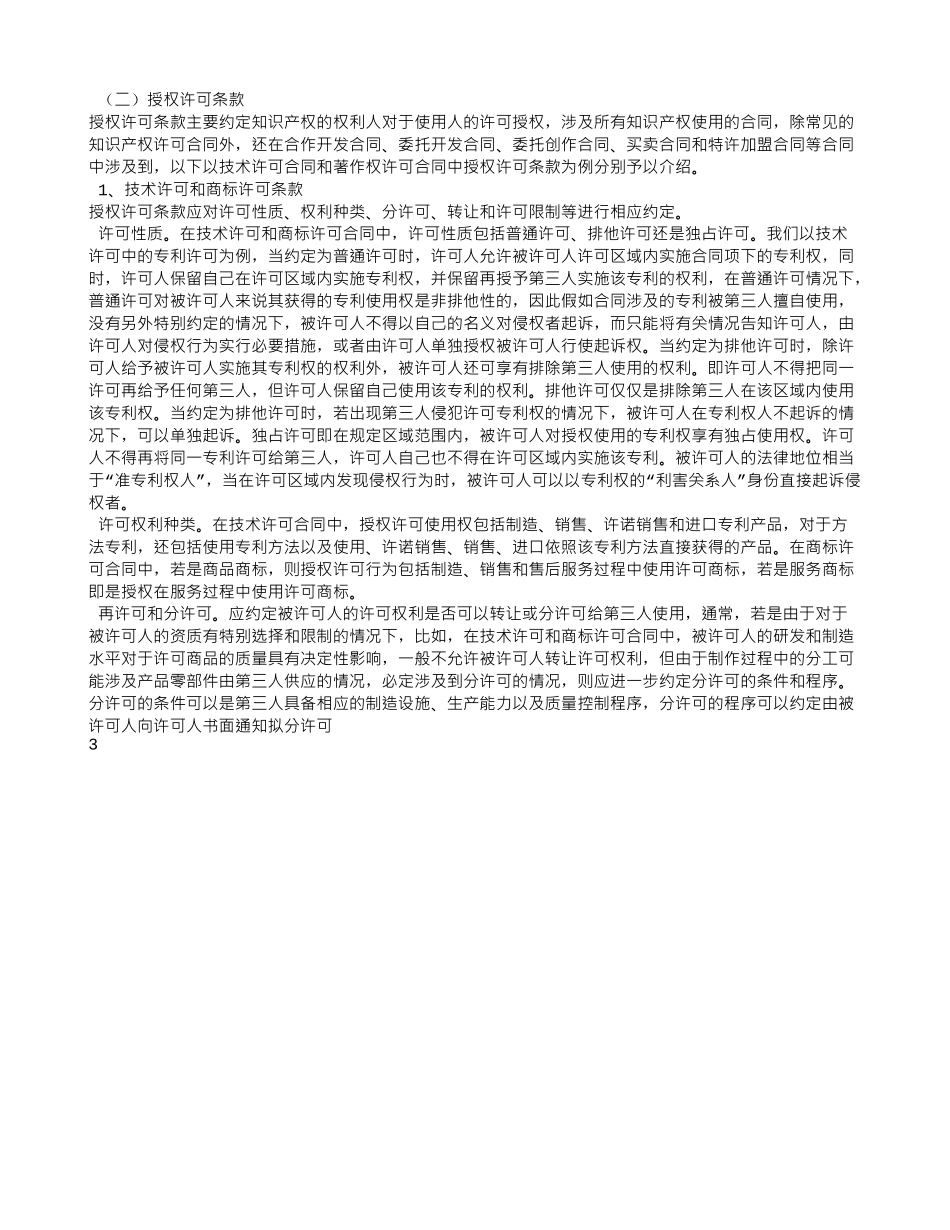 （二）授权许可条款
授权许可条款主要约定知识产权的权利人对于使用人的许可授权，涉及所有知识产权使用的合同，除常见的知识产权许可合同外，还在合作开发合同、委托开发合同、委托创作合同、买卖合同和特许加盟合同等合同中涉及到，以下以技术许可合同和著作权许可合同中授权许可条款为例分别予以介绍。
1、技术许可和商标许可条款
授权许可条款应对许可性质、权利种类、分许可、转让和许可限制等进行相应约定。
许可性质。在技术许可和商标许可合同中，许可性质包括普通许可、排他许可还是独占许可。我们以技术许可中的专利许可为例，当约定为普通许可时，许可人允许被许可人许可区域内实施合同项下的专利权，同时，许可人保留自己在许可区域内实施专利权，并保留再授予第三人实施该专利的权利，在普通许可情况下，普通许可对被许可人来说其获得的专利使用权是非排他性的，因此假如合同涉及的专利被第三人擅自使用，没有另外特别约定的情况下，被许可人不得以自己的名义对侵权者起诉，而只能将有关情况告知许可人，由许可人对侵权行为实行必要措施，或者由许可人单独授权被许可人行使起诉权。当约定为排他许可时，除许可人给予被许可人实施其专利权的权利外，被许可人还可享有排除第三人使用的权利。即许可人不得把同一许可再给予任何第三人，但许可人保留自己使用该专利的权利。排他许可仅仅是排除第三人在该区域内使用该专利权。当约定为排他许可时，若出现第三人侵犯许可专利权的情况下，被许可人在专利权人不起诉的情况下，可以单独起诉。独占许可即在规定区域范围内，被许可人对授权使用的专利权享有独占使用权。许可人不得再将同一专利许可给第三人，许可人自己也不得在许可区域内实施该专利。被许可人的法律地位相当于“准专利权人”，当在许可区域内发现侵权行为时，被许可人可以以专利权的“利害关系人”身份直接起诉侵权者。
许可权利种类。在技术许可合同中，授权许可使用权包括制造、销售、许诺销售和进口专利产品，对于方法专利，还包括使用专利方法以及使用、许诺销售、销售、进口依照该专利方法直接获得的产品。在商标许可合同中，若是商品商标，则授权许可行为包括制造、销售和售后服务过程中使用许可商标，若是服务商标即是授权在服务过程中使用许可商标。
再许可和分许可。应约定被许可人的许可权利是否可以转让或分许可给第三人使用，通常，若是由于对于被许可人的资质有特别选择和限制的情况下，比如，在技术许可和商标许可合同中，被许可人的研发和制造水平对于许可商品的质量具有决定性影响，一般不允许被许可人转让许可权利，但由于制作过程中的分工可能涉及产品零部件由第三人供应的情况，必定涉及到分许可的情况，则应进一步约定分许可的条件和程序。分许可的条件可以是第三人具备相应的制造设施、生产能力以及质量控制程序，分许可的程序可以约定由被许可人向许可人书面通知拟分许可
3